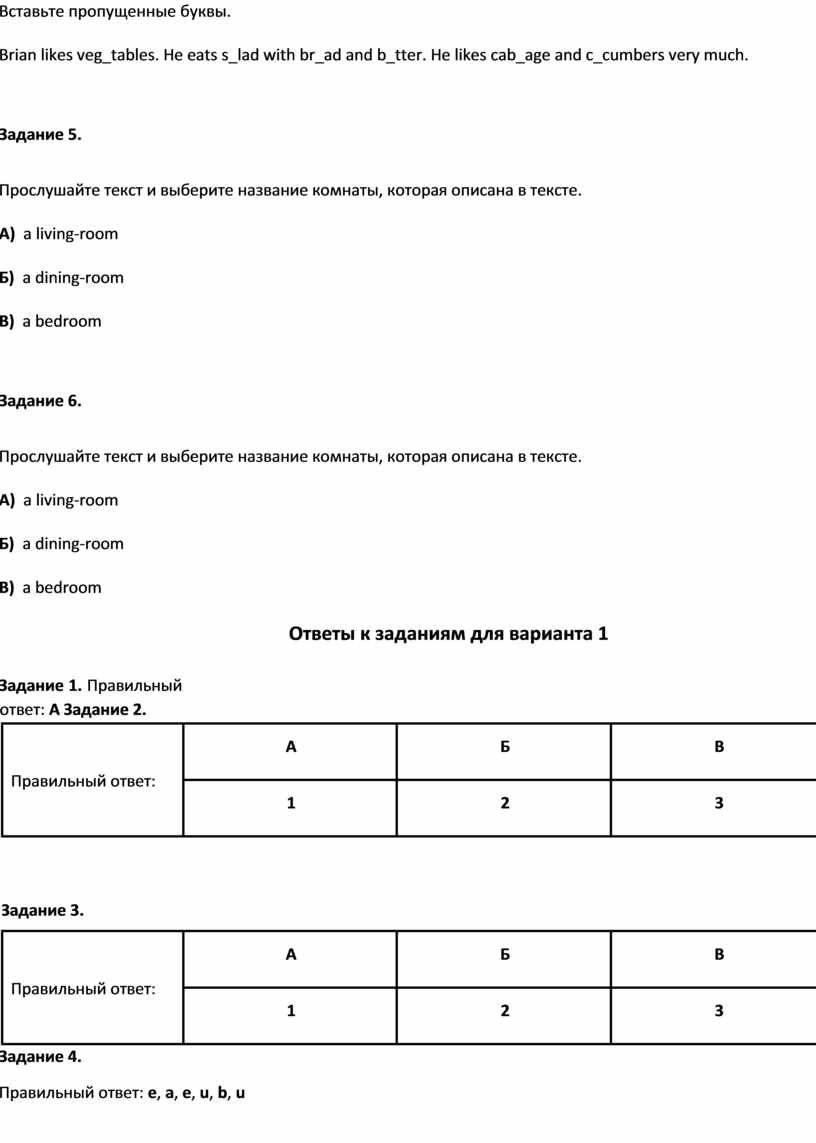 Вставьте пропущенные буквы.

Brian likes veg_tables. He eats s_lad with br_ad and b_tter. He likes cab_age and c_cumbers very much.

Задание 5.

Прослушайте текст и выберите название комнаты, которая описана в тексте.

А) a living-room

Б) a dining-room

В) a bedroom

Задание 6.

Прослушайте текст и выберите название комнаты, которая описана в тексте.

А) a living-room

Б) a dining-room

В) a bedroom

Ответы к заданиям для варианта 1

Задание 1. Правильный ответ: А Задание 2.

| Правильный ответ: | А | Б | В |
|---|---|---|---|
| | 1 | 2 | 3 |

Задание 3.

| Правильный ответ: | А | Б | В |
|---|---|---|---|
| | 1 | 2 | 3 |

Задание 4.

Правильный ответ: e, a, e, u, b, u